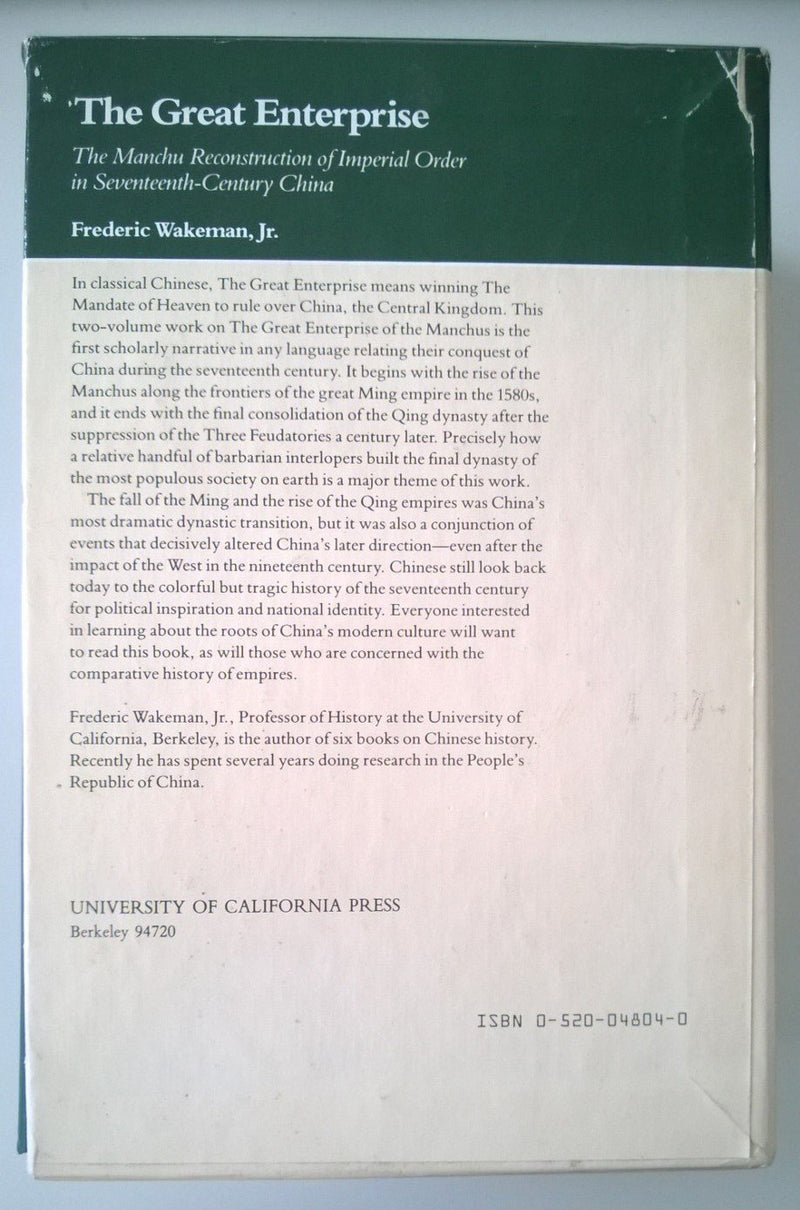 The Great Enterprise

The Manchu Reconstruction of Imperial Order in Seventeenth-Century China

Frederic Wakeman, Jr.

In classical Chinese, The Great Enterprise means winning The Mandate of Heaven to rule over China, the Central Kingdom. This two-volume work on The Great Enterprise of the Manchus is the first scholarly narrative in any language relating their conquest of China during the seventeenth century. It begins with the rise of the Manchus along the frontiers of the great Ming empire in the 1580s, and it ends with the final consolidation of the Qing dynasty after the suppression of the Three Feudatories a century later. Precisely how a relative handful of barbarian interlopers built the final dynasty of the most populous society on earth is a major theme of this work.

The fall of the Ming and the rise of the Qing empires was China's most dramatic dynastic transition, but it was also a conjunction of events that decisively altered China's later direction—even after the impact of the West in the nineteenth century. Chinese still look back today to the colorful but tragic history of the seventeenth century for political inspiration and national identity. Everyone interested in learning about the roots of China's modern culture will want to read this book, as will those who are concerned with the comparative history of empires.

Frederic Wakeman, Jr., Professor of History at the University of California, Berkeley, is the author of six books on Chinese history. Recently he has spent several years doing research in the People's Republic of China.

UNIVERSITY OF CALIFORNIA PRESS
Berkeley 94720

ISBN 0-520-04804-0